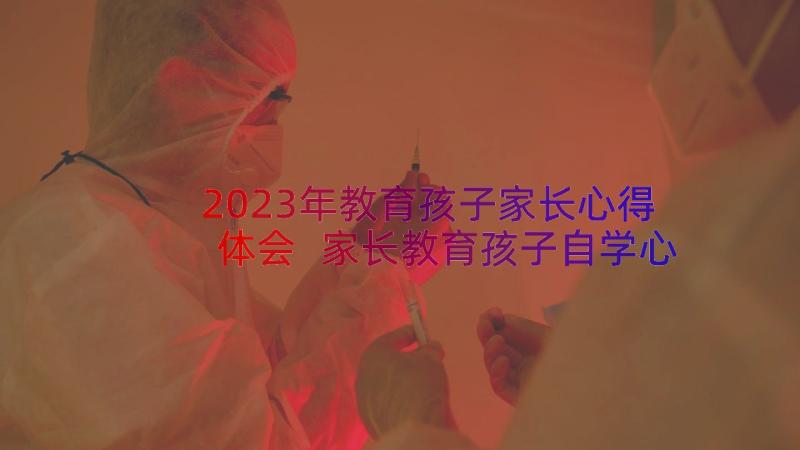 2023年教育孩子家长心得体会 家长教育孩子自学心